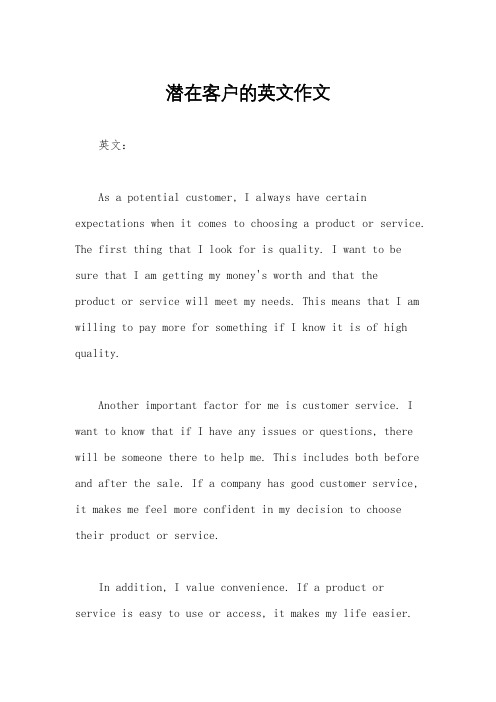 潜在客户的英文作文

英文：

As a potential customer, I always have certain expectations when it comes to choosing a product or service. The first thing that I look for is quality. I want to be sure that I am getting my money's worth and that the product or service will meet my needs. This means that I am willing to pay more for something if I know it is of high quality.

Another important factor for me is customer service. I want to know that if I have any issues or questions, there will be someone there to help me. This includes both before and after the sale. If a company has good customer service, it makes me feel more confident in my decision to choose their product or service.

In addition, I value convenience. If a product or service is easy to use or access, it makes my life easier.